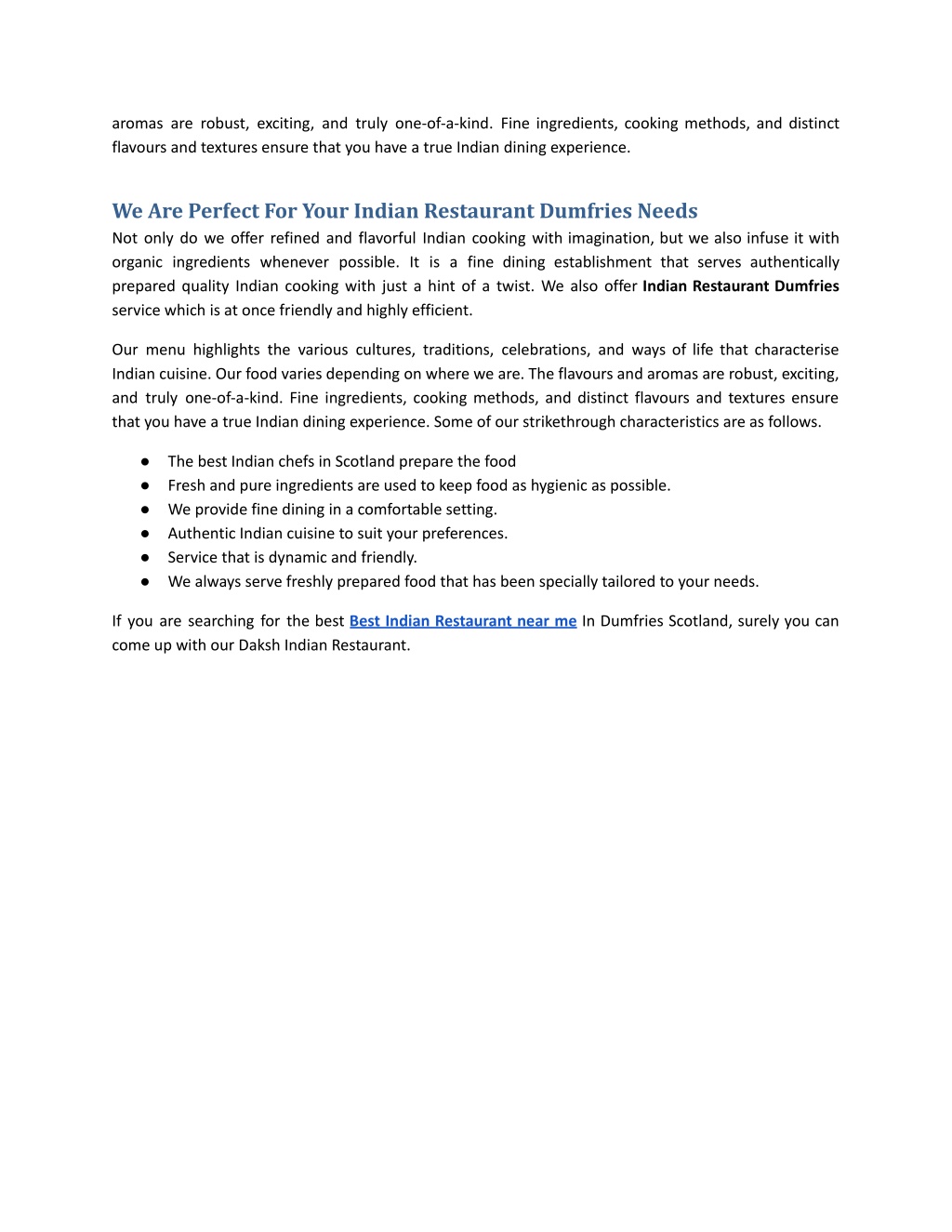 aromas are robust, exciting, and truly one-of-a-kind. Fine ingredients, cooking methods, and distinct flavours and textures ensure that you have a true Indian dining experience.

We Are Perfect For Your Indian Restaurant Dumfries Needs

Not only do we offer refined and flavorful Indian cooking with imagination, but we also infuse it with organic ingredients whenever possible. It is a fine dining establishment that serves authentically prepared quality Indian cooking with just a hint of a twist. We also offer Indian Restaurant Dumfries service which is at once friendly and highly efficient.

Our menu highlights the various cultures, traditions, celebrations, and ways of life that characterise Indian cuisine. Our food varies depending on where we are. The flavours and aromas are robust, exciting, and truly one-of-a-kind. Fine ingredients, cooking methods, and distinct flavours and textures ensure that you have a true Indian dining experience. Some of our strikethrough characteristics are as follows.

● The best Indian chefs in Scotland prepare the food
● Fresh and pure ingredients are used to keep food as hygienic as possible.
● We provide fine dining in a comfortable setting.
● Authentic Indian cuisine to suit your preferences.
● Service that is dynamic and friendly.
● We always serve freshly prepared food that has been specially tailored to your needs.

If you are searching for the best Best Indian Restaurant near me In Dumfries Scotland, surely you can come up with our Daksh Indian Restaurant.